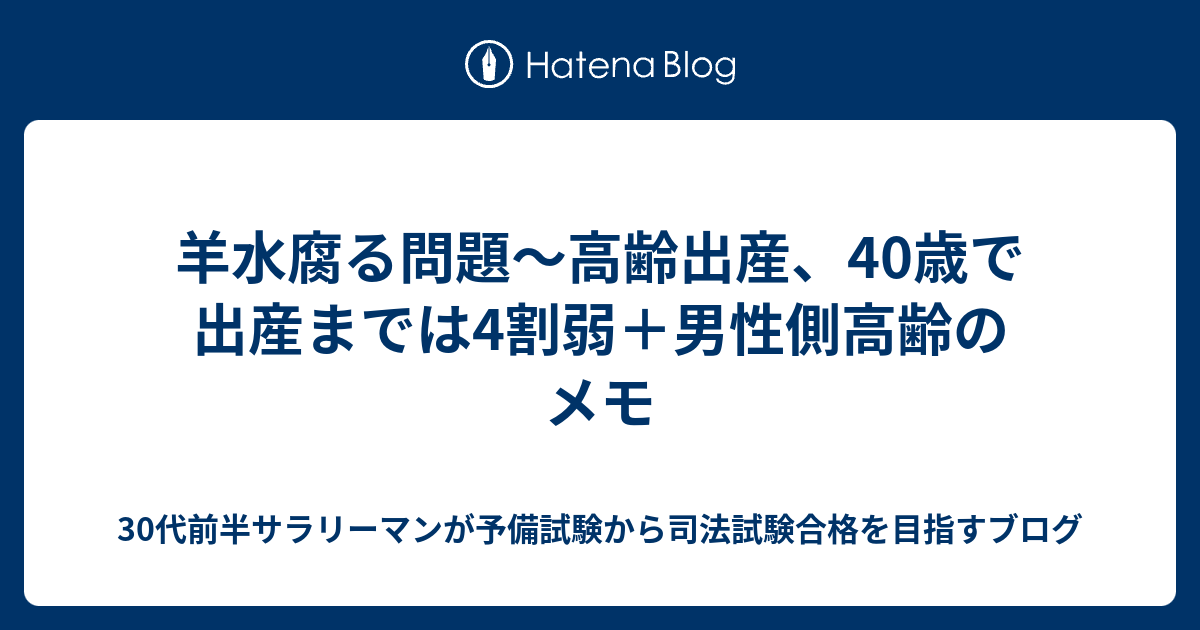 Hatena Blog

羊水腐る問題〜高齢出産、40歳で出産までは4割弱＋男性側高齢のメモ

30代前半サラリーマンが予備試験から司法試験合格を目指すブログ